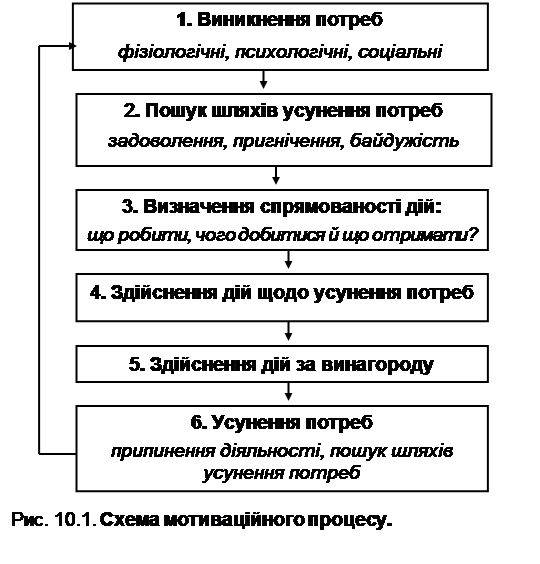 1. Виникнення потреб
фізіологічні, психологічні, соціальні

2. Пошук шляхів усунення потреб
задоволення, пригнічення, байдужість

3. Визначення спрямованості дій:
що робити, чого добитися й що отримати?

4. Здійснення дій щодо усунення потреб

5. Здійснення дій за винагороду

6. Усунення потреб
припинення діяльності, пошук шляхів усунення потреб

Рис. 10.1. Схема мотиваційного процесу.